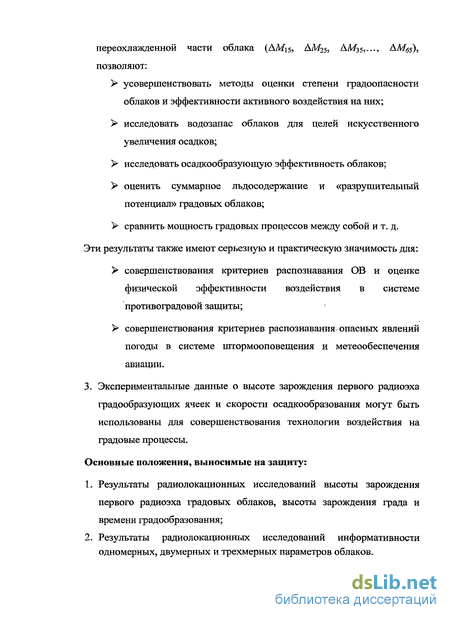 переохлажденной части облака ($\Delta M_{15}$, $\Delta M_{25}$, $\Delta M_{35}$,..., $\Delta M_{65}$), позволяют:

➢ усовершенствовать методы оценки степени градоопасности облаков и эффективности активного воздействия на них;

➢ исследовать водозапас облаков для целей искусственного увеличения осадков;

➢ исследовать осадкообразующую эффективность облаков;

➢ оценить суммарное льдосодержание и «разрушительный потенциал» градовых облаков;

➢ сравнить мощность градовых процессов между собой и т. д.

Эти результаты также имеют серьезную и практическую значимость для:

➢ совершенствования критериев распознавания ОВ и оценке физической эффективности воздействия в системе противоградовой защиты;

➢ совершенствования критериев распознавания опасных явлений погоды в системе штормооповещения и метеообеспечения авиации.

3. Экспериментальные данные о высоте зарождения первого радиоэха градообразующих ячеек и скорости осадкообразования могут быть использованы для совершенствования технологии воздействия на градовые процессы.

Основные положения, выносимые на защиту:

1. Результаты радиолокационных исследований высоты зарождения первого радиоэха градовых облаков, высоты зарождения града и времени градообразования;

2. Результаты радиолокационных исследований информативности одномерных, двумерных и трехмерных параметров облаков.

dsLib.net
библиотека диссертаций